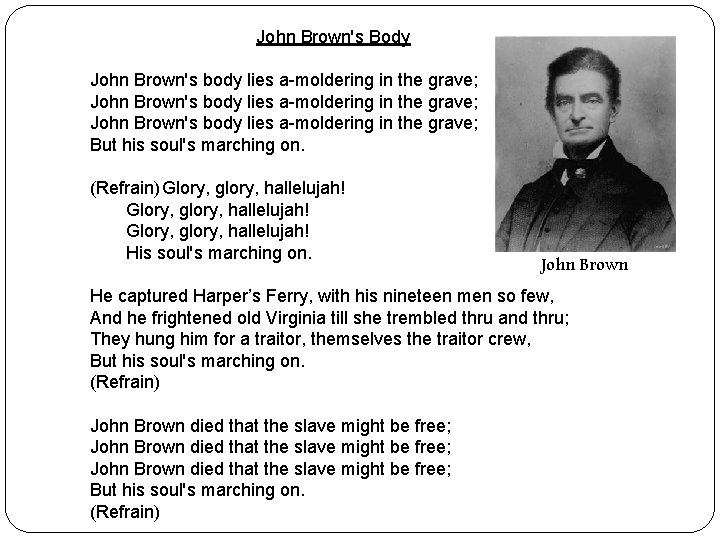 John Brown's Body

John Brown's body lies a-moldering in the grave;
John Brown's body lies a-moldering in the grave;
John Brown's body lies a-moldering in the grave;
But his soul's marching on.

(Refrain) Glory, glory, hallelujah!
Glory, glory, hallelujah!
Glory, glory, hallelujah!
His soul's marching on.

John Brown

He captured Harper's Ferry, with his nineteen men so few,
And he frightened old Virginia till she trembled thru and thru;
They hung him for a traitor, themselves the traitor crew,
But his soul's marching on.
(Refrain)

John Brown died that the slave might be free;
John Brown died that the slave might be free;
John Brown died that the slave might be free;
But his soul's marching on.
(Refrain)